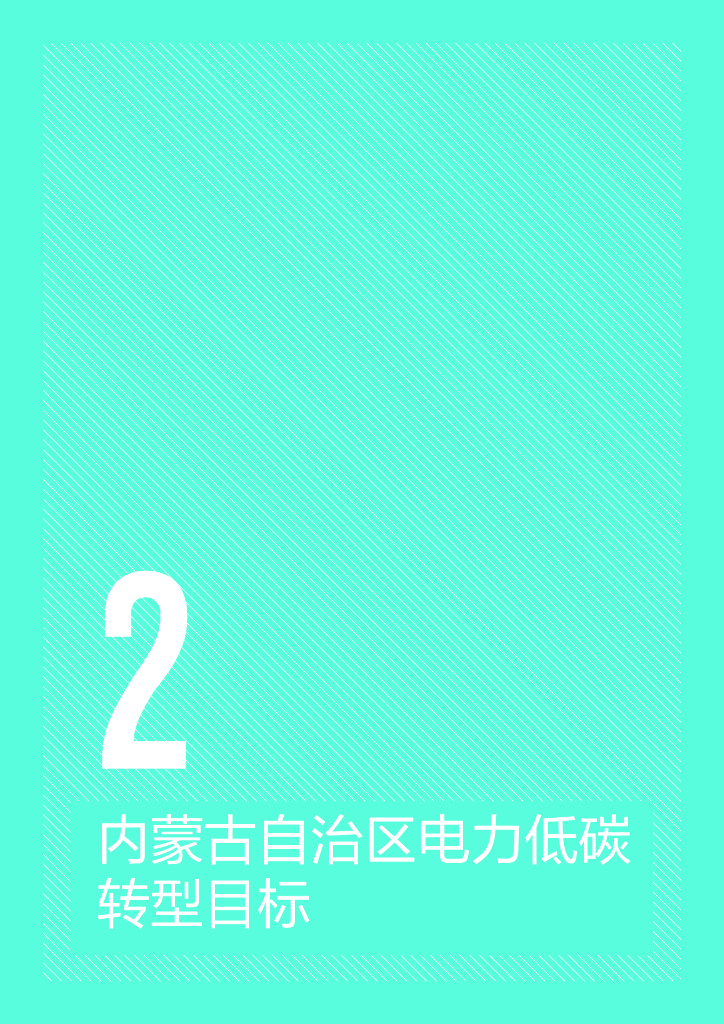 2

内蒙古自治区电力低碳转型目标